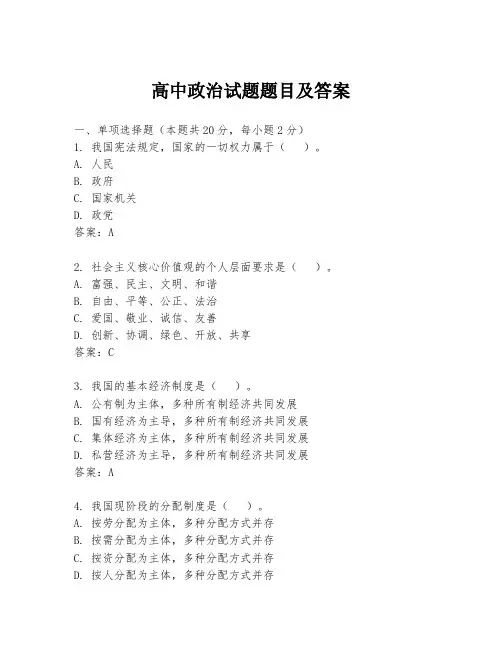 高中政治试题题目及答案

一、单项选择题（本题共20分，每小题2分）
1. 我国宪法规定，国家的一切权力属于（ ）。
A. 人民
B. 政府
C. 国家机关
D. 政党
答案：A

2. 社会主义核心价值观的个人层面要求是（ ）。
A. 富强、民主、文明、和谐
B. 自由、平等、公正、法治
C. 爱国、敬业、诚信、友善
D. 创新、协调、绿色、开放、共享
答案：C

3. 我国的基本经济制度是（ ）。
A. 公有制为主体，多种所有制经济共同发展
B. 国有经济为主导，多种所有制经济共同发展
C. 集体经济为主体，多种所有制经济共同发展
D. 私营经济为主导，多种所有制经济共同发展
答案：A

4. 我国现阶段的分配制度是（ ）。
A. 按劳分配为主体，多种分配方式并存
B. 按需分配为主体，多种分配方式并存
C. 按资分配为主体，多种分配方式并存
D. 按人分配为主体，多种分配方式并存